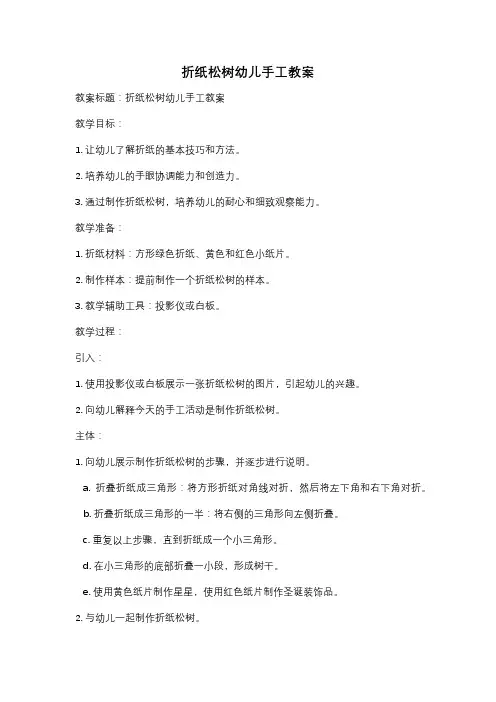 折纸松树幼儿手工教案

教案标题：折纸松树幼儿手工教案

教学目标：

1. 让幼儿了解折纸的基本技巧和方法。

2. 培养幼儿的手眼协调能力和创造力。

3. 通过制作折纸松树，培养幼儿的耐心和细致观察能力。

教学准备：

1. 折纸材料：方形绿色折纸、黄色和红色小纸片。

2. 制作样本：提前制作一个折纸松树的样本。

3. 教学辅助工具：投影仪或白板。

教学过程：

引入：

1. 使用投影仪或白板展示一张折纸松树的图片，引起幼儿的兴趣。

2. 向幼儿解释今天的手工活动是制作折纸松树。

主体：

1. 向幼儿展示制作折纸松树的步骤，并逐步进行说明。

a. 折叠折纸成三角形：将方形折纸对角线对折，然后将左下角和右下角对折。

b. 折叠折纸成三角形的一半：将右侧的三角形向左侧折叠。

c. 重复以上步骤，直到折纸成一个小三角形。

d. 在小三角形的底部折叠一小段，形成树干。

e. 使用黄色纸片制作星星，使用红色纸片制作圣诞装饰品。

2. 与幼儿一起制作折纸松树。